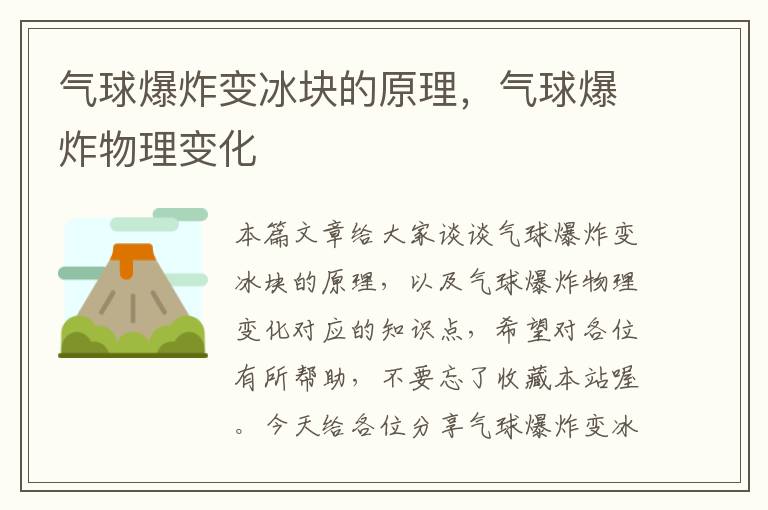 气球爆炸变冰块的原理，气球爆炸物理变化

本篇文章给大家谈谈气球爆炸变冰块的原理，以及气球爆炸物理变化对应的知识点，希望对各位有所帮助，不要忘了收藏本站喔。今天给各位分享气球爆炸变冰